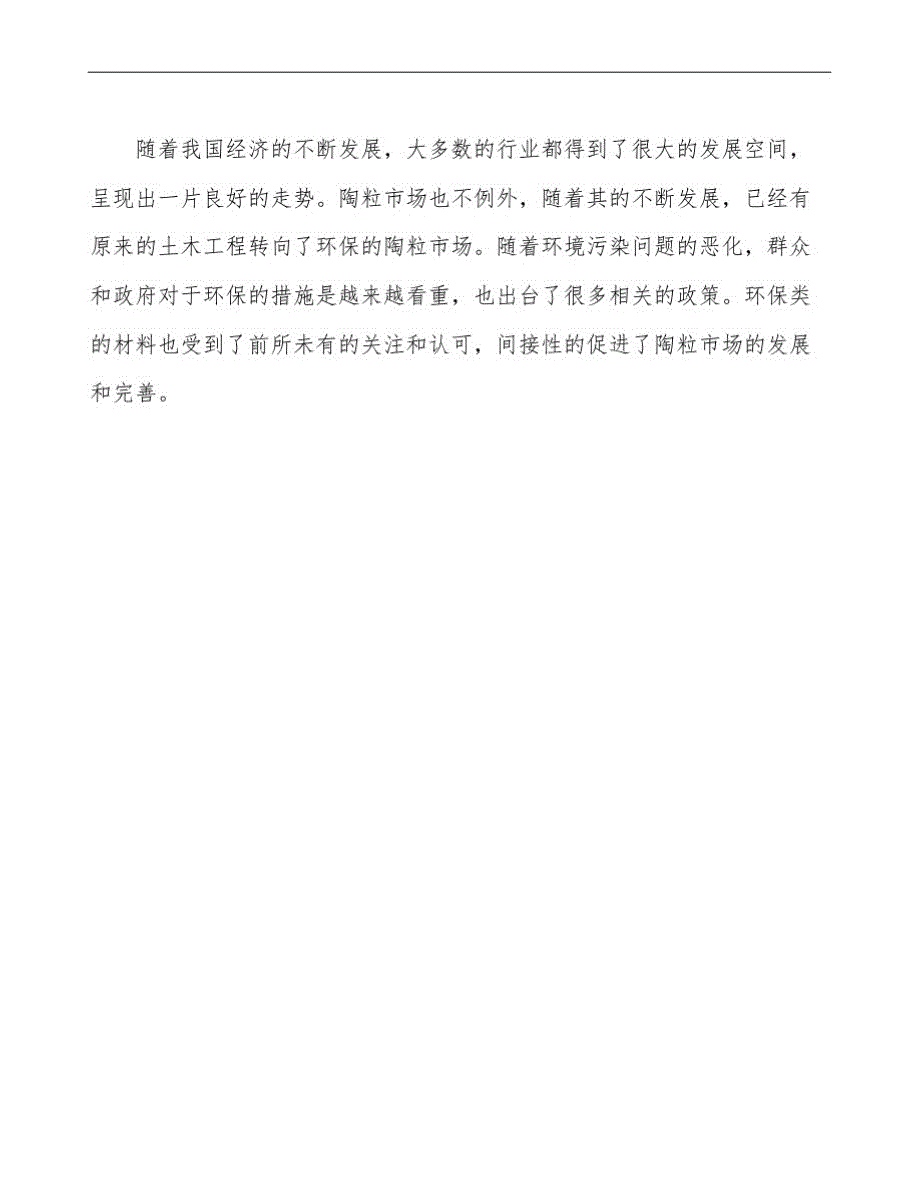 随着我国经济的不断发展，大多数的行业都得到了很大的发展空间，呈现出一片良好的走势。陶粒市场也不例外，随着其的不断发展，已经有原来的土木工程转向了环保的陶粒市场。随着环境污染问题的恶化，群众和政府对于环保的措施是越来越看重，也出台了很多相关的政策。环保类的材料也受到了前所未有的关注和认可，间接性的促进了陶粒市场的发展和完善。